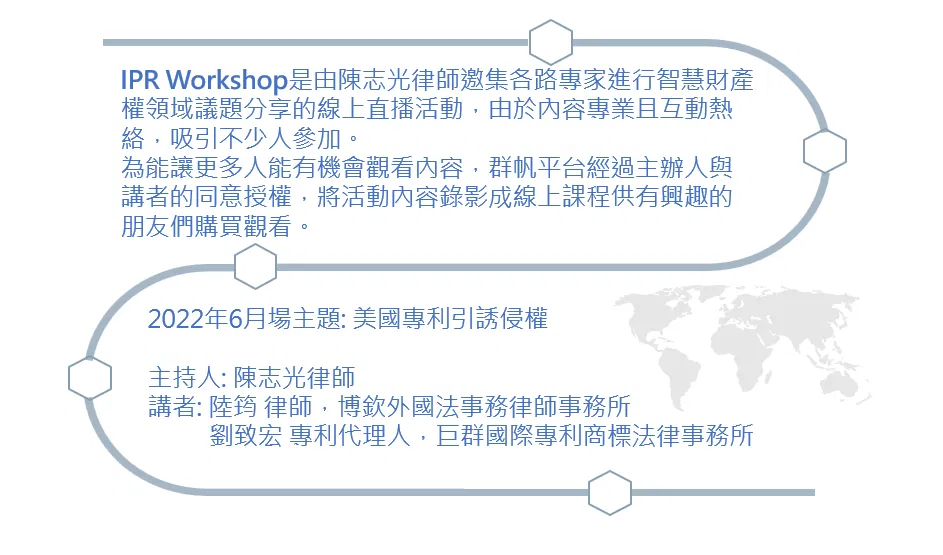 IPR Workshop是由陳志光律師邀集各路專家進行智慧財產權領域議題分享的線上直播活動，由於內容專業且互動熱絡，吸引不少人參加。

為能讓更多人能有機會觀看內容，群帆平台經過主辦人與講者的同意授權，將活動內容錄影成線上課程供有興趣的朋友們購買觀看。

2022年6月場主題: 美國專利引誘侵權

主持人: 陳志光律師
講者: 陸筠 律師，博欽外國法事務律師事務所
劉致宏 專利代理人，巨群國際專利商標法律事務所